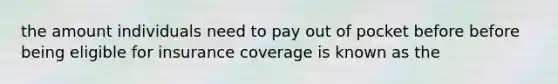 the amount individuals need to pay out of pocket before before being eligible for insurance coverage is known as the